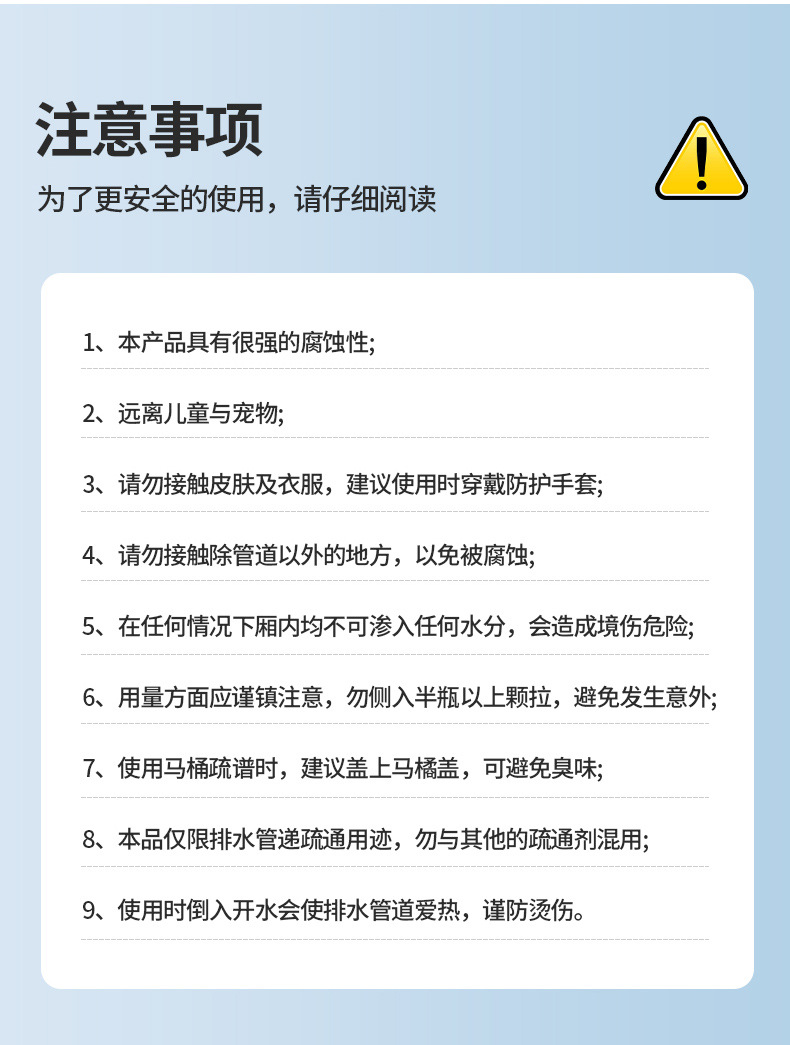 注意事项

为了更安全的使用，请仔细阅读

1、本产品具有很强的腐蚀性;

2、远离儿童与宠物;

3、请勿接触皮肤及衣服，建议使用时穿戴防护手套;

4、请勿接触除管道以外的地方，以免被腐蚀;

5、在任何情况下厢内均不可渗入任何水分，会造成境伤危险;

6、用量方面应谨镇注意，勿侧入半瓶以上颗拉，避免发生意外;

7、使用马桶疏谱时，建议盖上马橘盖，可避免臭味;

8、本品仅限排水管递疏通用迹，勿与其他的疏通剂混用;

9、使用时倒入开水会使排水管道爱热，谨防烫伤。